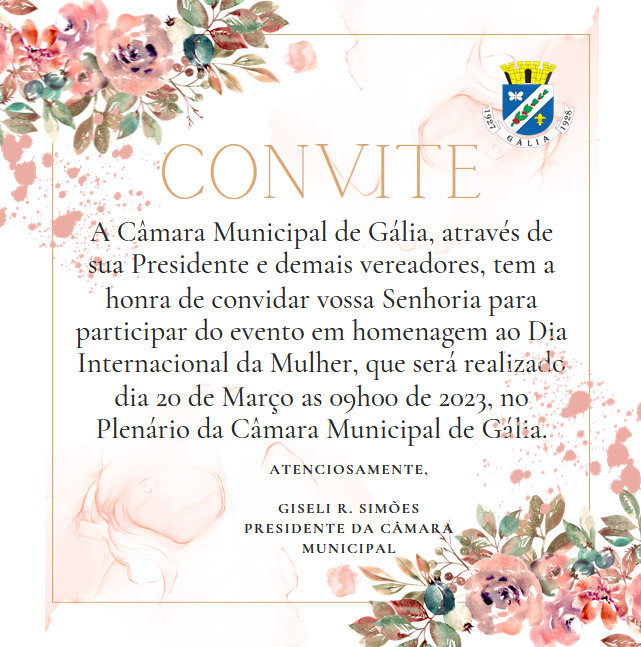 1927 GÁLIA 1928

CONVITE

A Câmara Municipal de Gália, através de sua Presidente e demais vereadores, tem a honra de convidar vossa Senhoria para participar do evento em homenagem ao Dia Internacional da Mulher, que será realizado dia 20 de Março as 09h00 de 2023, no Plenário da Câmara Municipal de Gália.

ATENCIOSAMENTE,

GISELI R. SIMÕES
PRESIDENTE DA CÂMARA MUNICIPAL